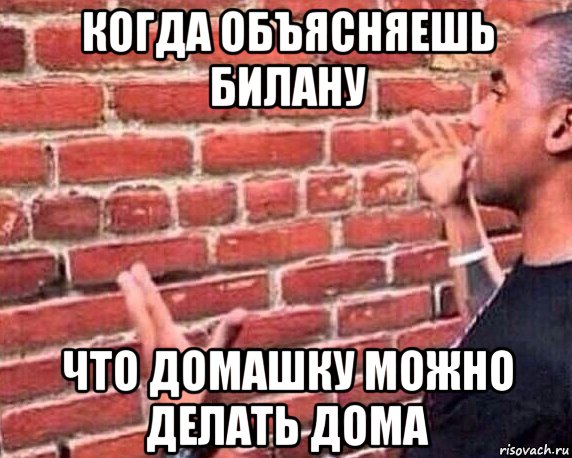 КОГДА ОБЪЯСНЯЕШЬ БИЛАНУ

ЧТО ДОМАШКУ МОЖНО ДЕЛАТЬ ДОМА

risovach.ru